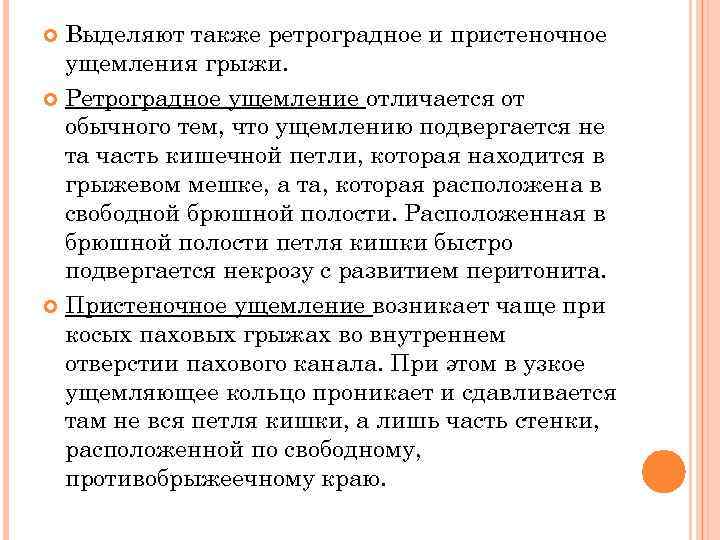 Выделяют также ретроградное и пристеночное ущемления грыжи.

Ретроградное ущемление отличается от обычного тем, что ущемлению подвергается не та часть кишечной петли, которая находится в грыжевом мешке, а та, которая расположена в свободной брюшной полости. Расположенная в брюшной полости петля кишки быстро подвергается некрозу с развитием перитонита.

Пристеночное ущемление возникает чаще при косых паховых грыжах во внутреннем отверстии пахового канала. При этом в узкое ущемляющее кольцо проникает и сдавливается там не вся петля кишки, а лишь часть стенки, расположенной по свободному, противобрыжеечному краю.